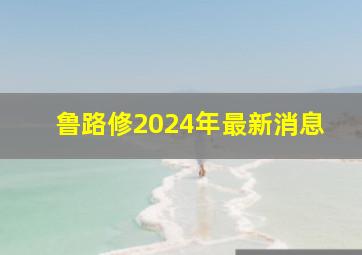 鲁路修2024年最新消息